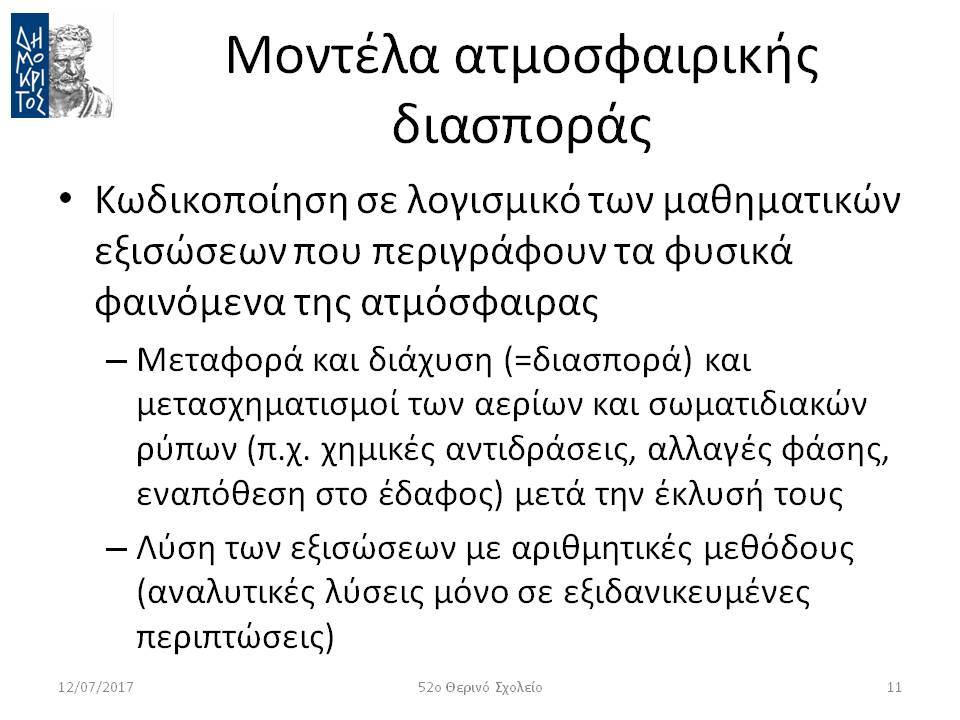 ΔΗΜΟΚΡΙΤΟΣ

Μοντέλα ατμοσφαιρικής διασποράς

• Κωδικοποίηση σε λογισμικό των μαθηματικών εξισώσεων που περιγράφουν τα φυσικά φαινόμενα της ατμόσφαιρας
– Μεταφορά και διάχυση (=διασπορά) και μετασχηματισμοί των αερίων και σωματιδιακών ρύπων (π.χ. χημικές αντιδράσεις, αλλαγές φάσης, εναπόθεση στο έδαφος) μετά την έκλυσή τους
– Λύση των εξισώσεων με αριθμητικές μεθόδους (αναλυτικές λύσεις μόνο σε εξιδανικευμένες περιπτώσεις)

12/07/2017 52ο Θερινό Σχολείο 11